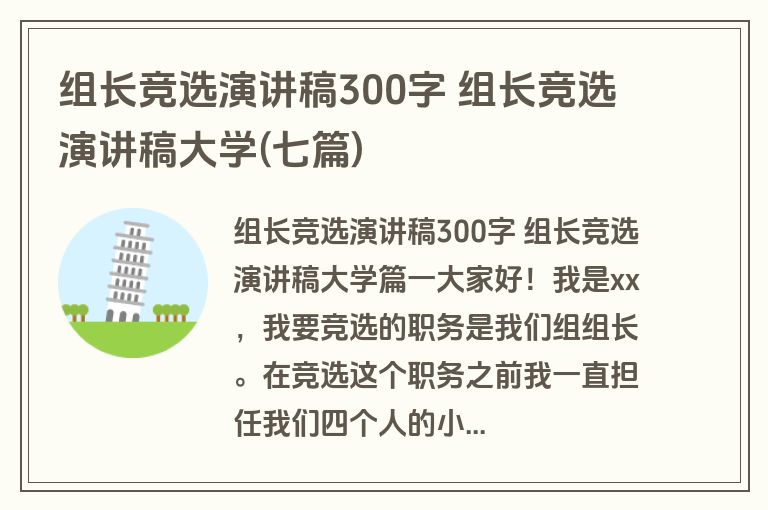 组长竞选演讲稿300字 组长竞选演讲稿大学(七篇)

组长竞选演讲稿300字 组长竞选演讲稿大学篇一大家好！我是xx，我要竞选的职务是我们组组长。在竞选这个职务之前我一直担任我们四个人的小...